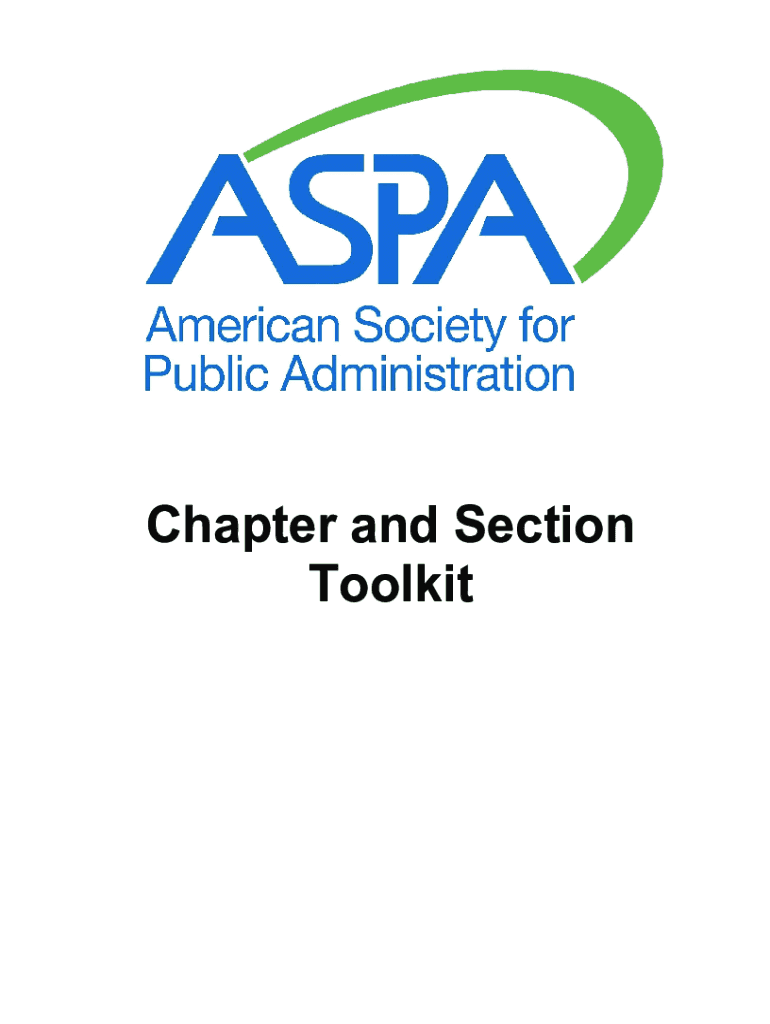 ASPA
American Society for
Public Administration

Chapter and Section
Toolkit